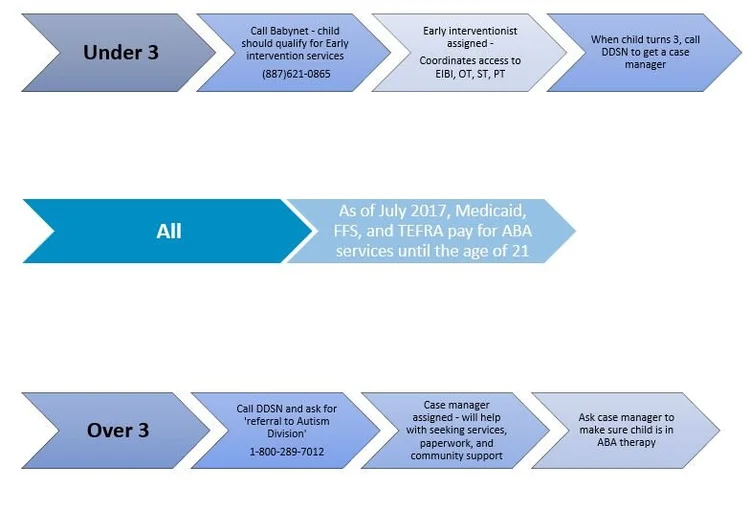 Under 3

Call Babynet - child should qualify for Early intervention services

(887)621-0865

Early interventionist assigned -

Coordinates access to EIBI, OT, ST, PT

When child turns 3, call DDSN to get a case manager

All

As of July 2017, Medicaid, FFS, and TEFRA pay for ABA services until the age of 21

Over 3

Call DDSN and ask for 'referral to Autism Division'

1-800-289-7012

Case manager assigned - will help with seeking services, paperwork, and community support

Ask case manager to make sure child is in ABA therapy